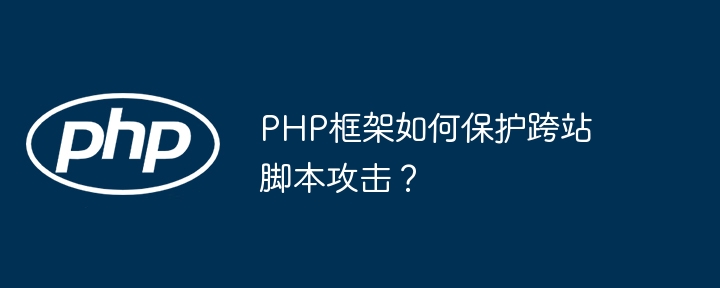 php

PHP框架如何保护跨站脚本攻击？